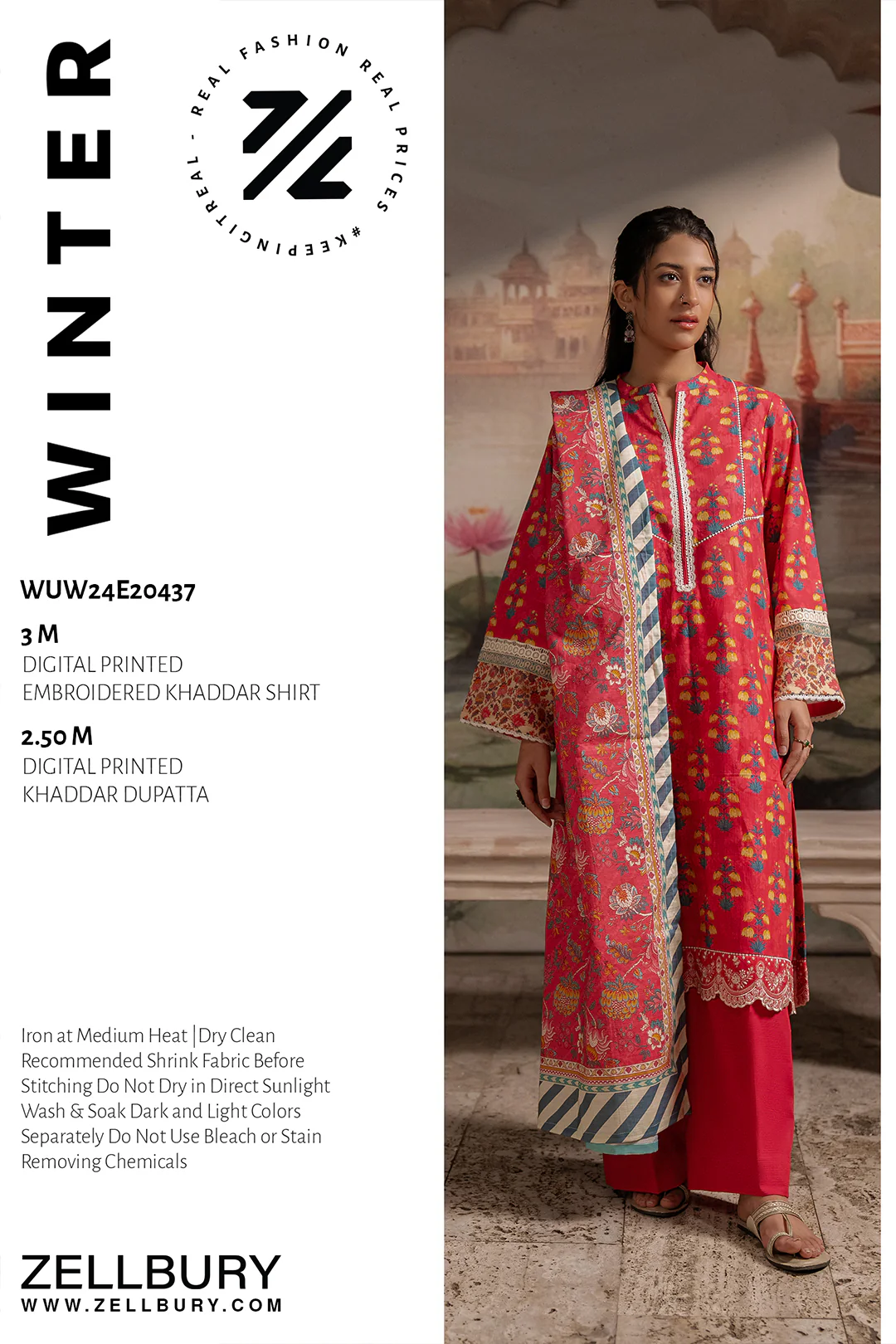 WINTER

REAL FASHION REAL PRICES #KEEPINGITREAL - 

WUW24E20437

3 M
DIGITAL PRINTED
EMBROIDERED KHADDAR SHIRT

2.50 M
DIGITAL PRINTED
KHADDAR DUPATTA

Iron at Medium Heat | Dry Clean Recommended Shrink Fabric Before Stitching Do Not Dry in Direct Sunlight Wash & Soak Dark and Light Colors Separately Do Not Use Bleach or Stain Removing Chemicals

ZELLBURY
WWW.ZELLBURY.COM